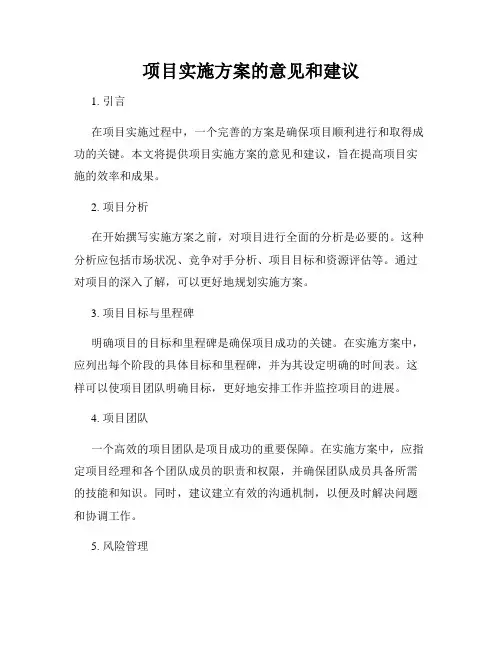 项目实施方案的意见和建议

1. 引言

在项目实施过程中，一个完善的方案是确保项目顺利进行和取得成功的关键。本文将提供项目实施方案的意见和建议，旨在提高项目实施的效率和成果。

2. 项目分析

在开始撰写实施方案之前，对项目进行全面的分析是必要的。这种分析应包括市场状况、竞争对手分析、项目目标和资源评估等。通过对项目的深入了解，可以更好地规划实施方案。

3. 项目目标与里程碑

明确项目的目标和里程碑是确保项目成功的关键。在实施方案中，应列出每个阶段的具体目标和里程碑，并为其设定明确的时间表。这样可以使项目团队明确目标，更好地安排工作并监控项目的进展。

4. 项目团队

一个高效的项目团队是项目成功的重要保障。在实施方案中，应指定项目经理和各个团队成员的职责和权限，并确保团队成员具备所需的技能和知识。同时，建议建立有效的沟通机制，以便及时解决问题和协调工作。

5. 风险管理